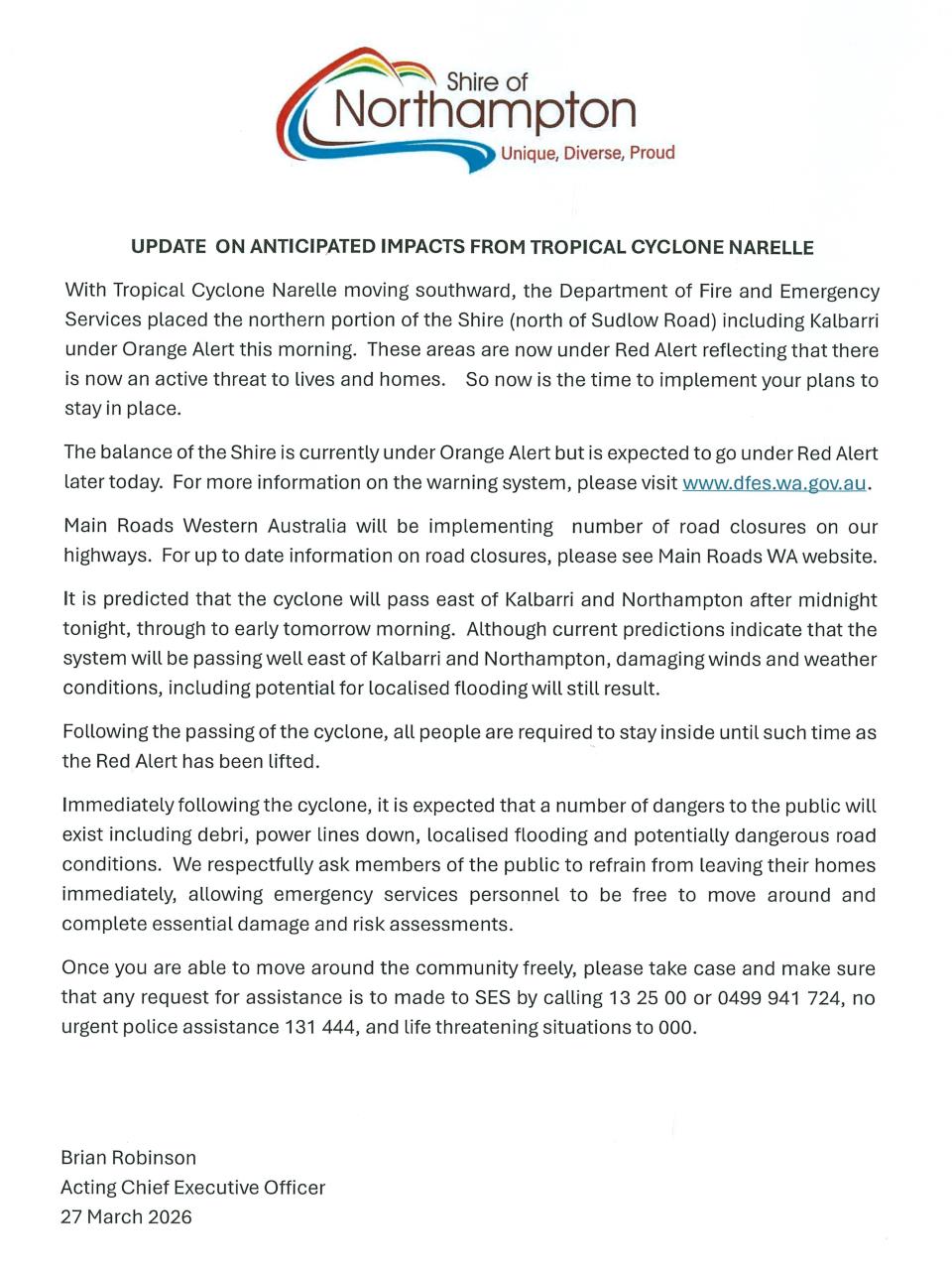 Shire of
Northampton
Unique, Diverse, Proud

UPDATE ON ANTICIPATED IMPACTS FROM TROPICAL CYCLONE NARELLE

With Tropical Cyclone Narelle moving southward, the Department of Fire and Emergency Services placed the northern portion of the Shire (north of Sudlow Road) including Kalbarri under Orange Alert this morning. These areas are now under Red Alert reflecting that there is now an active threat to lives and homes. So now is the time to implement your plans to stay in place.

The balance of the Shire is currently under Orange Alert but is expected to go under Red Alert later today. For more information on the warning system, please visit www.dfes.wa.gov.au.

Main Roads Western Australia will be implementing number of road closures on our highways. For up to date information on road closures, please see Main Roads WA website.

It is predicted that the cyclone will pass east of Kalbarri and Northampton after midnight tonight, through to early tomorrow morning. Although current predictions indicate that the system will be passing well east of Kalbarri and Northampton, damaging winds and weather conditions, including potential for localised flooding will still result.

Following the passing of the cyclone, all people are required to stay inside until such time as the Red Alert has been lifted.

Immediately following the cyclone, it is expected that a number of dangers to the public will exist including debri, power lines down, localised flooding and potentially dangerous road conditions. We respectfully ask members of the public to refrain from leaving their homes immediately, allowing emergency services personnel to be free to move around and complete essential damage and risk assessments.

Once you are able to move around the community freely, please take case and make sure that any request for assistance is to made to SES by calling 13 25 00 or 0499 941 724, no urgent police assistance 131 444, and life threatening situations to 000.

Brian Robinson
Acting Chief Executive Officer
27 March 2026